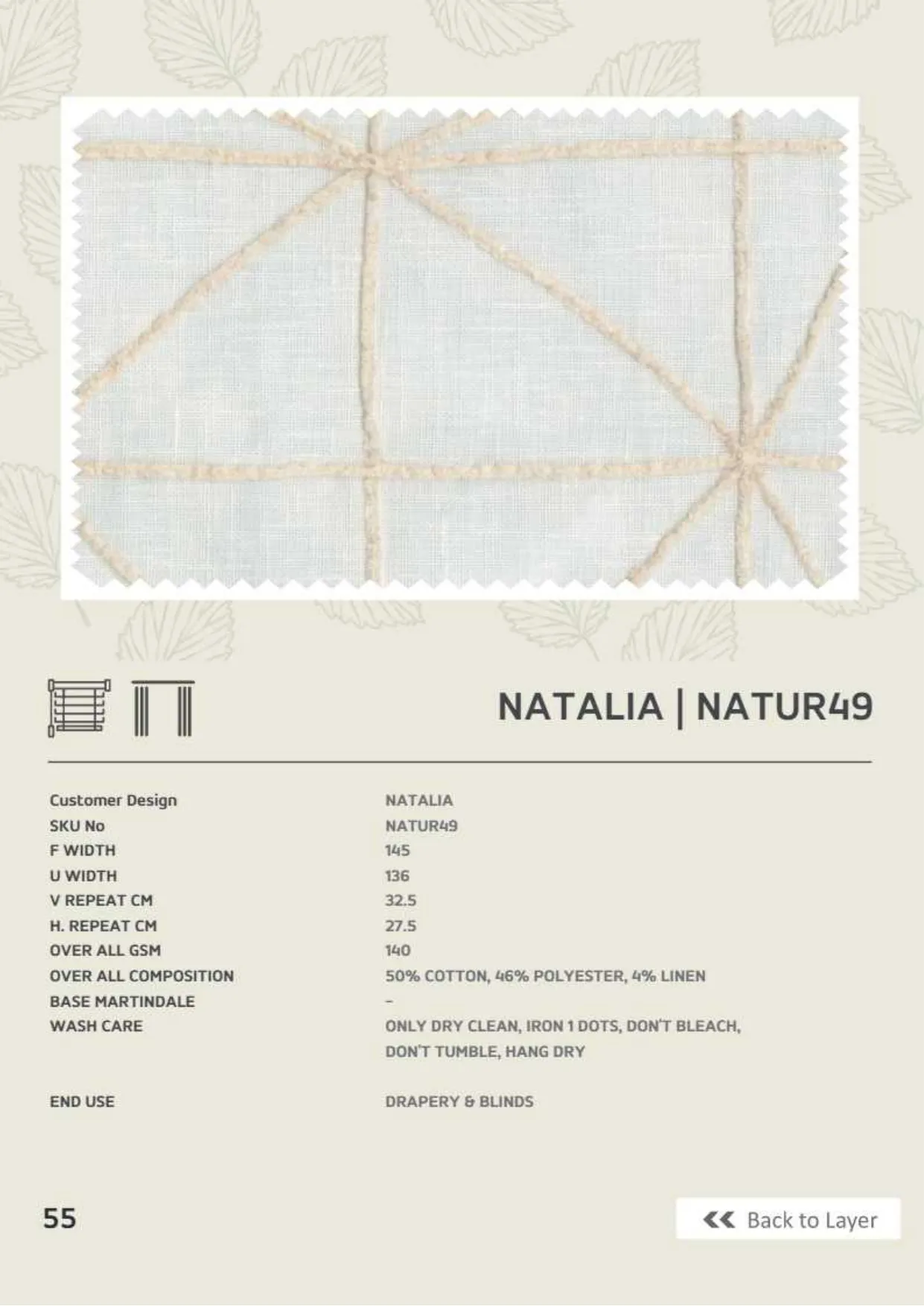 NATALIA | NATUR49

Customer Design
SKU No
F WIDTH
U WIDTH
V REPEAT CM
H. REPEAT CM
OVER ALL GSM
OVER ALL COMPOSITION
BASE MARTINDALE
WASH CARE

END USE

NATALIA
NATUR49
145
136
32.5
27.5
140
50% COTTON, 46% POLYESTER, 4% LINEN
-
ONLY DRY CLEAN, IRON 1 DOTS, DON'T BLEACH, DON'T TUMBLE, HANG DRY

DRAPERY & BLINDS

55

« Back to Layer